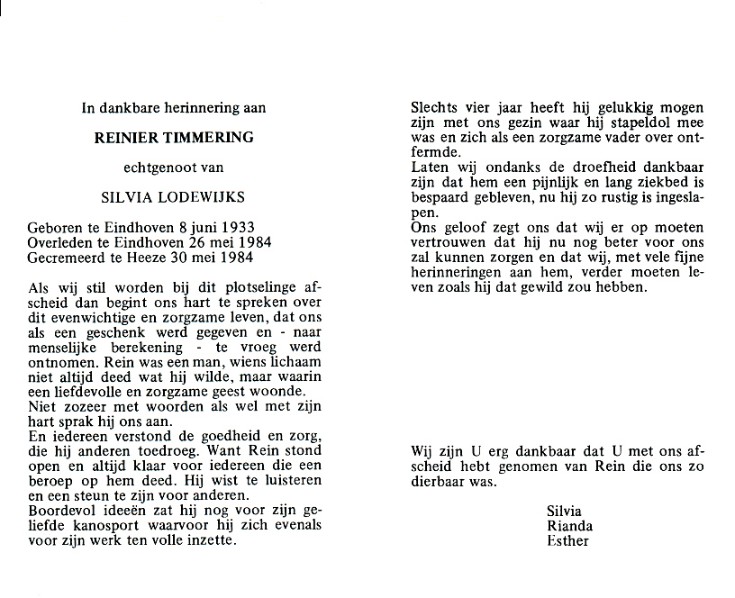 In dankbare herinnering aan

REINIER TIMMERING

echtgenoot van

SILVIA LODEWIJKS

Geboren te Eindhoven 8 juni 1933
Overleden te Eindhoven 26 mei 1984
Gecremeerd te Heeze 30 mei 1984

Als wij stil worden bij dit plotselinge afscheid dan begint ons hart te spreken over dit evenwichtige en zorgzame leven, dat ons als een geschenk werd gegeven en - naar menselijke berekening - te vroeg werd ontnomen. Rein was een man, wiens lichaam niet altijd deed wat hij wilde, maar waarin een liefdevolle en zorgzame geest woonde.
Niet zozeer met woorden als wel met zijn hart sprak hij ons aan.
En iedereen verstond de goedheid en zorg, die hij anderen toedroeg. Want Rein stond open en altijd klaar voor iedereen die een beroep op hem deed. Hij wist te luisteren en een steun te zijn voor anderen.
Boordevol ideeën zat hij nog voor zijn geliefde kanosport waarvoor hij zich evenals voor zijn werk ten volle inzette.

Slechts vier jaar heeft hij gelukkig mogen zijn met ons gezin waar hij stapeldol mee was en zich als een zorgzame vader over ontfermde.
Laten wij ondanks de droefheid dankbaar zijn dat hem een pijnlijk en lang ziekbed is bespaard gebleven, nu hij zo rustig is ingeslapen.
Ons geloof zegt ons dat wij er op moeten vertrouwen dat hij nu nog beter voor ons zal kunnen zorgen en dat wij, met vele fijne herinneringen aan hem, verder moeten leven zoals hij dat gewild zou hebben.

Wij zijn U erg dankbaar dat U met ons afscheid hebt genomen van Rein die ons zo dierbaar was.

Silvia
Rianda
Esther